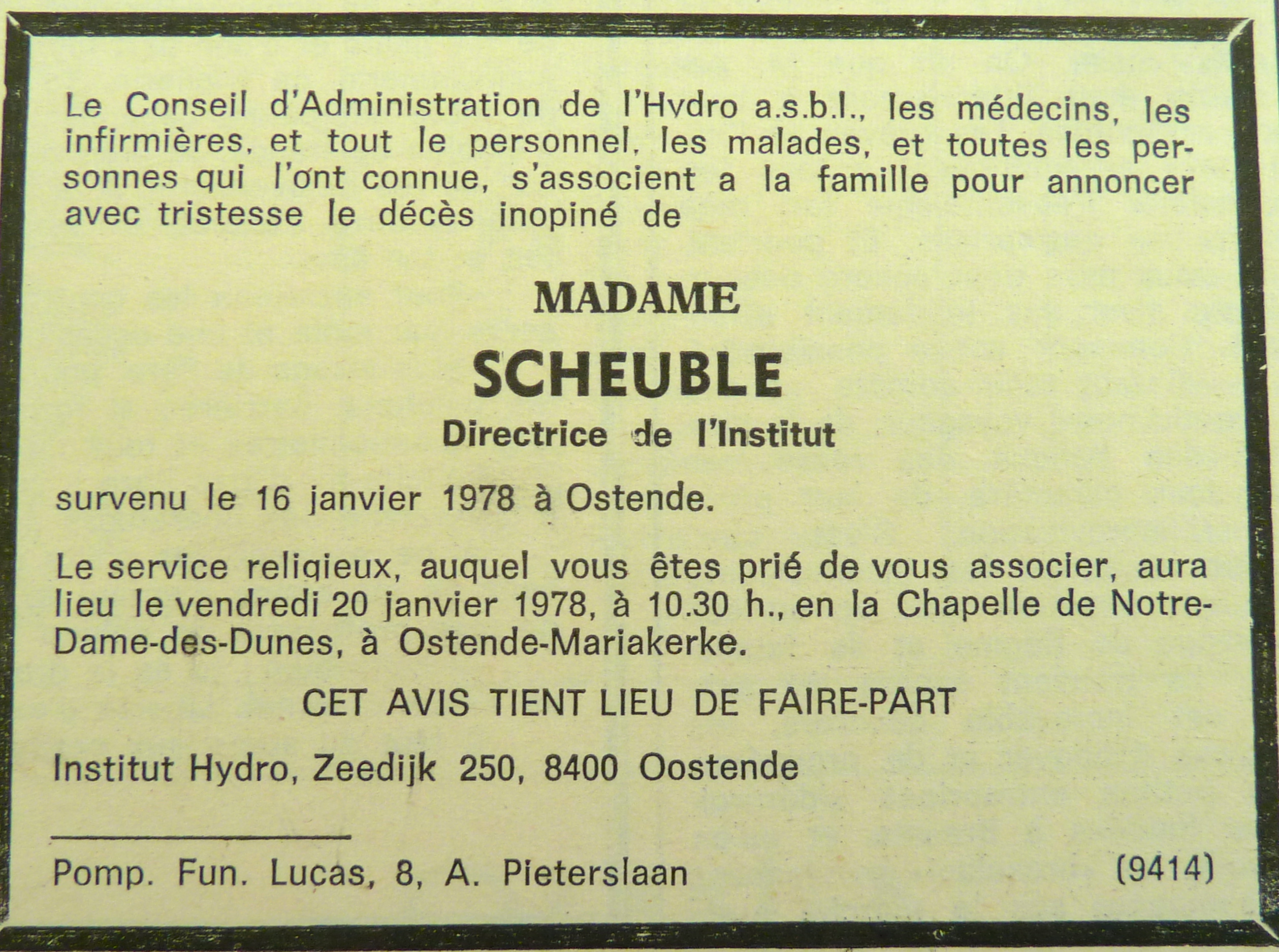 Le Conseil d'Administration de l'Hydro a.s.b.l., les médecins, les infirmières, et tout le personnel, les malades, et toutes les personnes qui l'ont connue, s'associent a la famille pour annoncer avec tristesse le décès inopiné de

MADAME

SCHEUBLE

Directrice de l'Institut

survenu le 16 janvier 1978 à Ostende.

Le service religieux, auquel vous êtes prié de vous associer, aura lieu le vendredi 20 janvier 1978, à 10.30 h., en la Chapelle de Notre-Dame-des-Dunes, à Ostende-Mariakerke.

CET AVIS TIENT LIEU DE FAIRE-PART

Institut Hydro, Zeedijk 250, 8400 Oostende

Pomp. Fun. Lucas, 8, A. Pieterslaan (9414)